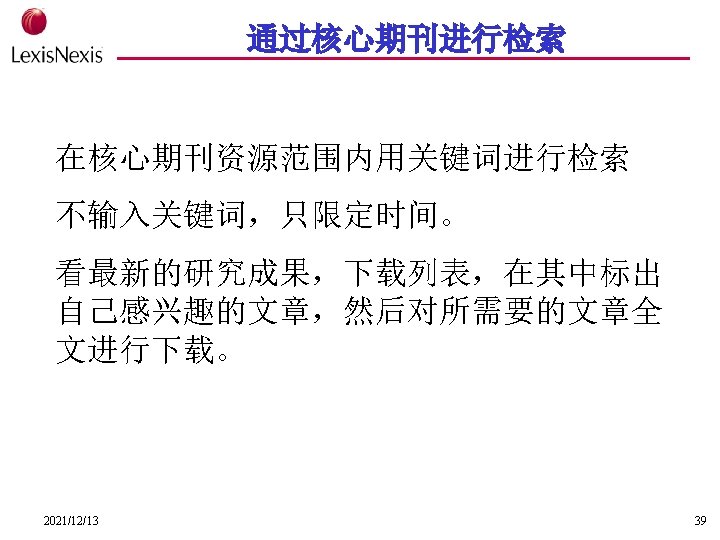 LexisNexis

通过核心期刊进行检索

在核心期刊资源范围内用关键词进行检索

不输入关键词，只限定时间。

看最新的研究成果，下载列表，在其中标出自己感兴趣的文章，然后对所需要的文章全文进行下载。

2021/12/13

39